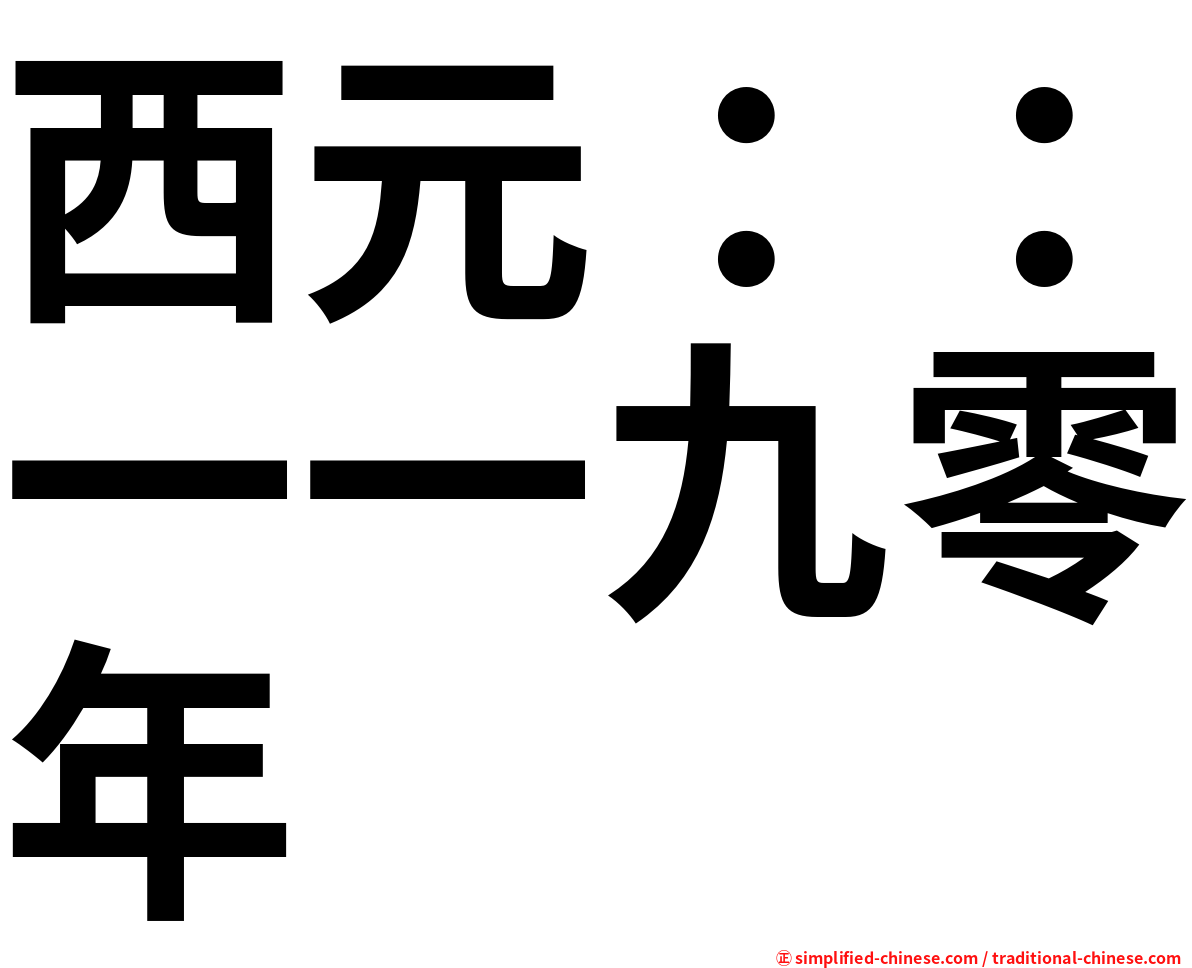 西元：：一一九零年

㊣ simplified-chinese.com / traditional-chinese.com